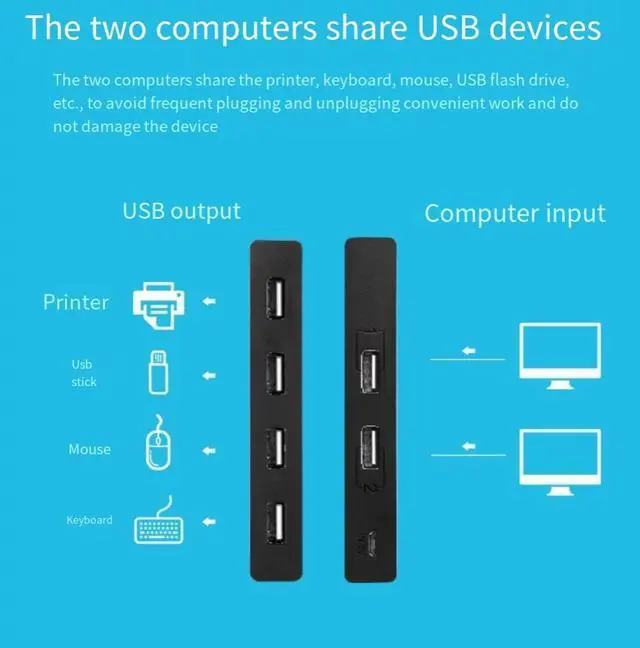 The two computers share USB devices

The two computers share the printer, keyboard, mouse, USB flash drive, etc., to avoid frequent plugging and unplugging convenient work and do not damage the device

USB output

Computer input

Printer

Usb stick

Mouse

Keyboard

2